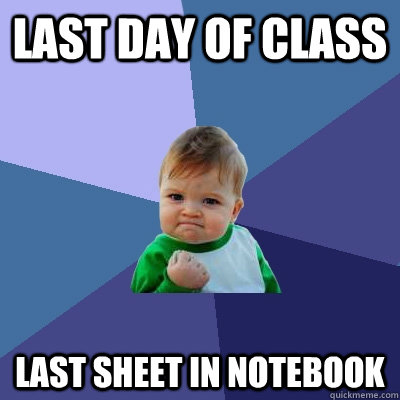 LAST DAY OF CLASS

LAST SHEET IN NOTEBOOK

quickmeme.com